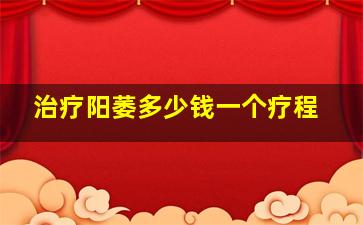 治疗阳萎多少钱一个疗程